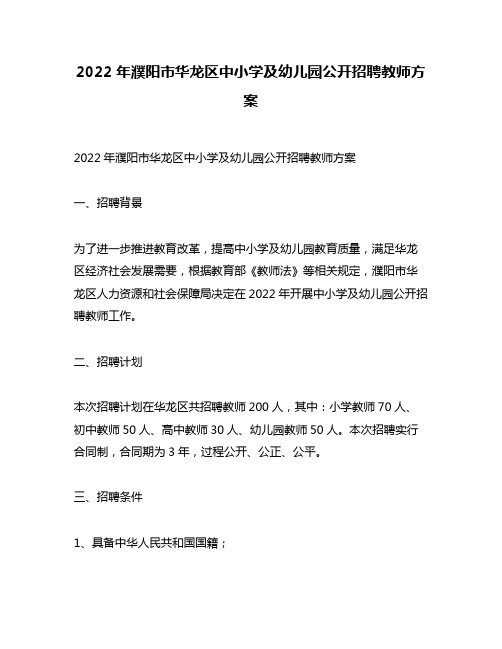 2022 年濮阳市华龙区中小学及幼儿园公开招聘教师方案

2022 年濮阳市华龙区中小学及幼儿园公开招聘教师方案

一、招聘背景

为了进一步推进教育改革，提高中小学及幼儿园教育质量，满足华龙区经济社会发展需要，根据教育部《教师法》等相关规定，濮阳市华龙区人力资源和社会保障局决定在 2022 年开展中小学及幼儿园公开招聘教师工作。

二、招聘计划

本次招聘计划在华龙区共招聘教师 200 人，其中：小学教师 70 人、初中教师 50 人、高中教师 30 人、幼儿园教师 50 人。本次招聘实行合同制，合同期为 3 年，过程公开、公正、公平。

三、招聘条件

1、具备中华人民共和国国籍；